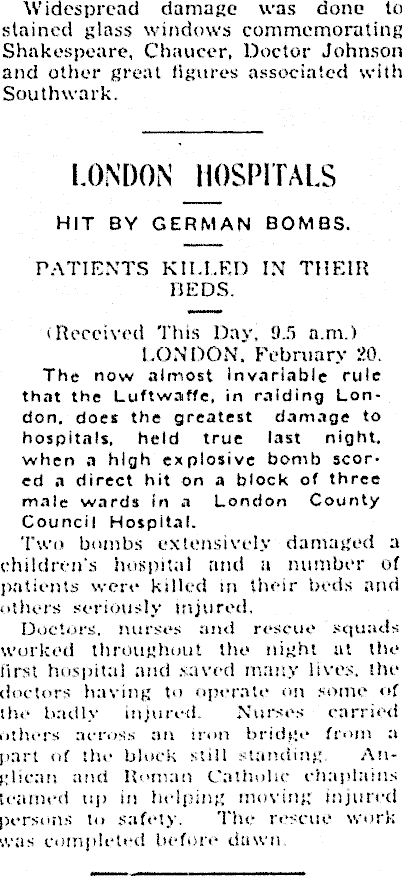 Widespread damage was done to stained glass windows commemorating Shakespeare, Chaucer, Doctor Johnson and other great figures associated with Southwark.

LONDON HOSPITALS

HIT BY GERMAN BOMBS.

PATIENTS KILLED IN THEIR BEDS.

(Received This Day, 9.5 a.m.)
LONDON, February 20.

The now almost invariable rule that the Luftwaffe, in raiding London, does the greatest damage to hospitals, held true last night, when a high explosive bomb scored a direct hit on a block of three male wards in a London County Council Hospital.

Two bombs extensively damaged a children's hospital and a number of patients were killed in their beds and others seriously injured.

Doctors, nurses and rescue squads worked throughout the night at the first hospital and saved many lives, the doctors having to operate on some of the badly injured. Nurses carried others across an iron bridge from a part of the block still standing. Anglican and Roman Catholic chaplains teamed up in helping moving injured persons to safety. The rescue work was completed before dawn.